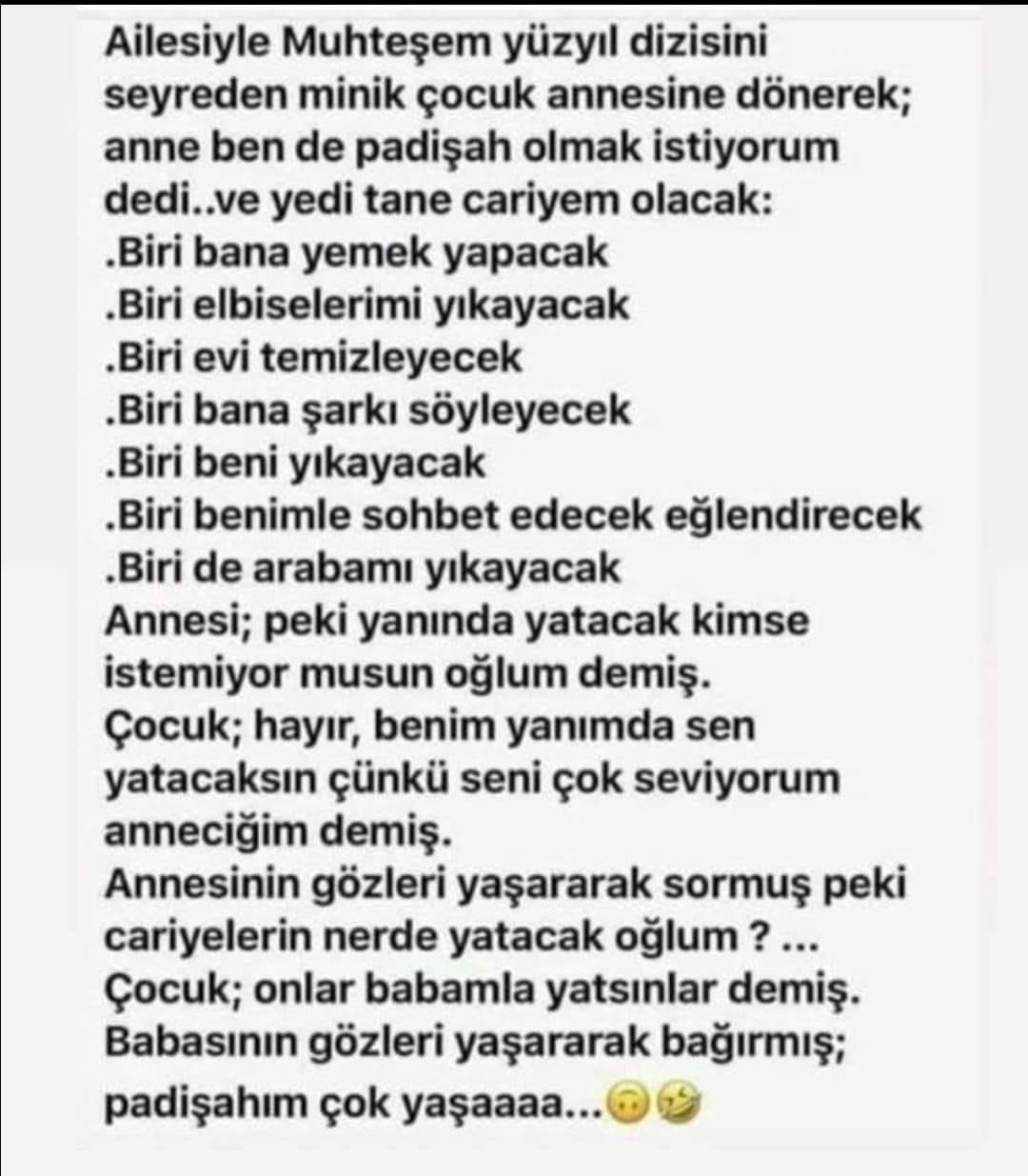 Ailesiyle Muhteşem yüzyıl dizisini seyreden minik çocuk annesine dönerek; anne ben de padişah olmak istiyorum dedi..ve yedi tane cariyem olacak:
.Biri bana yemek yapacak
.Biri elbiselerimi yıkayacak
.Biri evi temizleyecek
.Biri bana şarkı söyleyecek
.Biri beni yıkayacak
.Biri benimle sohbet edecek eğlendirecek
.Biri de arabamı yıkayacak
Annesi; peki yanında yatacak kimse istemiyor musun oğlum demiş.
Çocuk; hayır, benim yanımda sen yatacaksın çünkü seni çok seviyorum anneciğim demiş.
Annesinin gözleri yaşararak sormuş peki cariyelerin nerde yatacak oğlum ? ...
Çocuk; onlar babamla yatsınlar demiş.
Babasının gözleri yaşararak bağırmış; padişahım çok yaşaaaa...🙃🤣